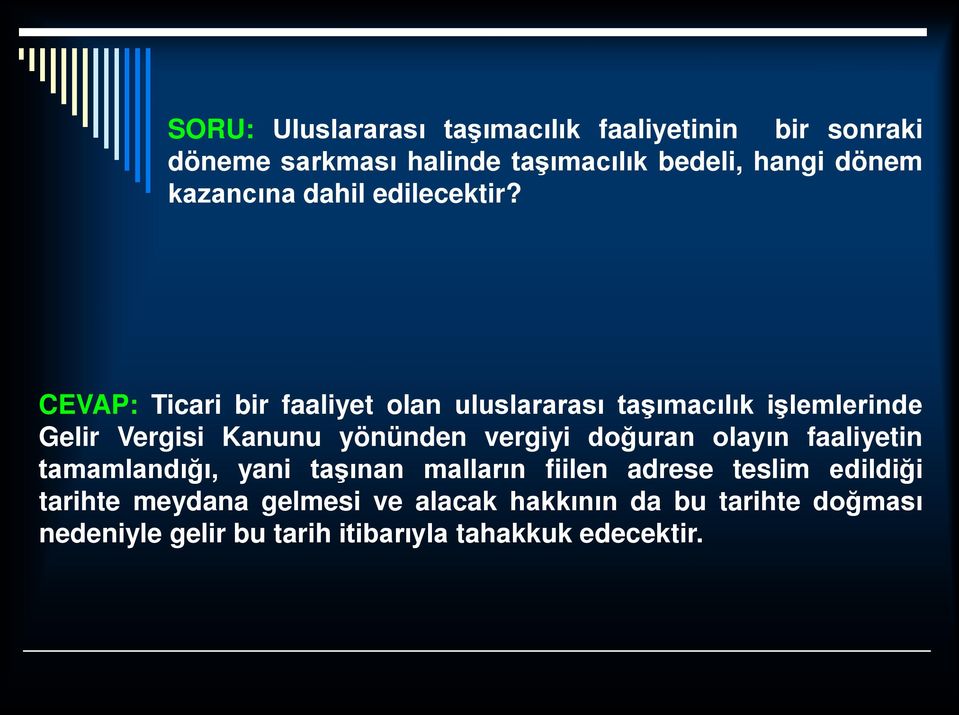 SORU: Uluslararası taşımacılık faaliyetinin bir sonraki döneme sarkması halinde taşımacılık bedeli, hangi dönem kazancına dahil edilecektir?

CEVAP: Ticari bir faaliyet olan uluslararası taşımacılık işlemlerinde Gelir Vergisi Kanunu yönünden vergiyi doğuran olayın faaliyetin tamamlandığı, yani taşınan malların fiilen adrese teslim edildiği tarihte meydana gelmesi ve alacak hakkının da bu tarihte doğması nedeniyle gelir bu tarih itibarıyla tahakkuk edecektir.